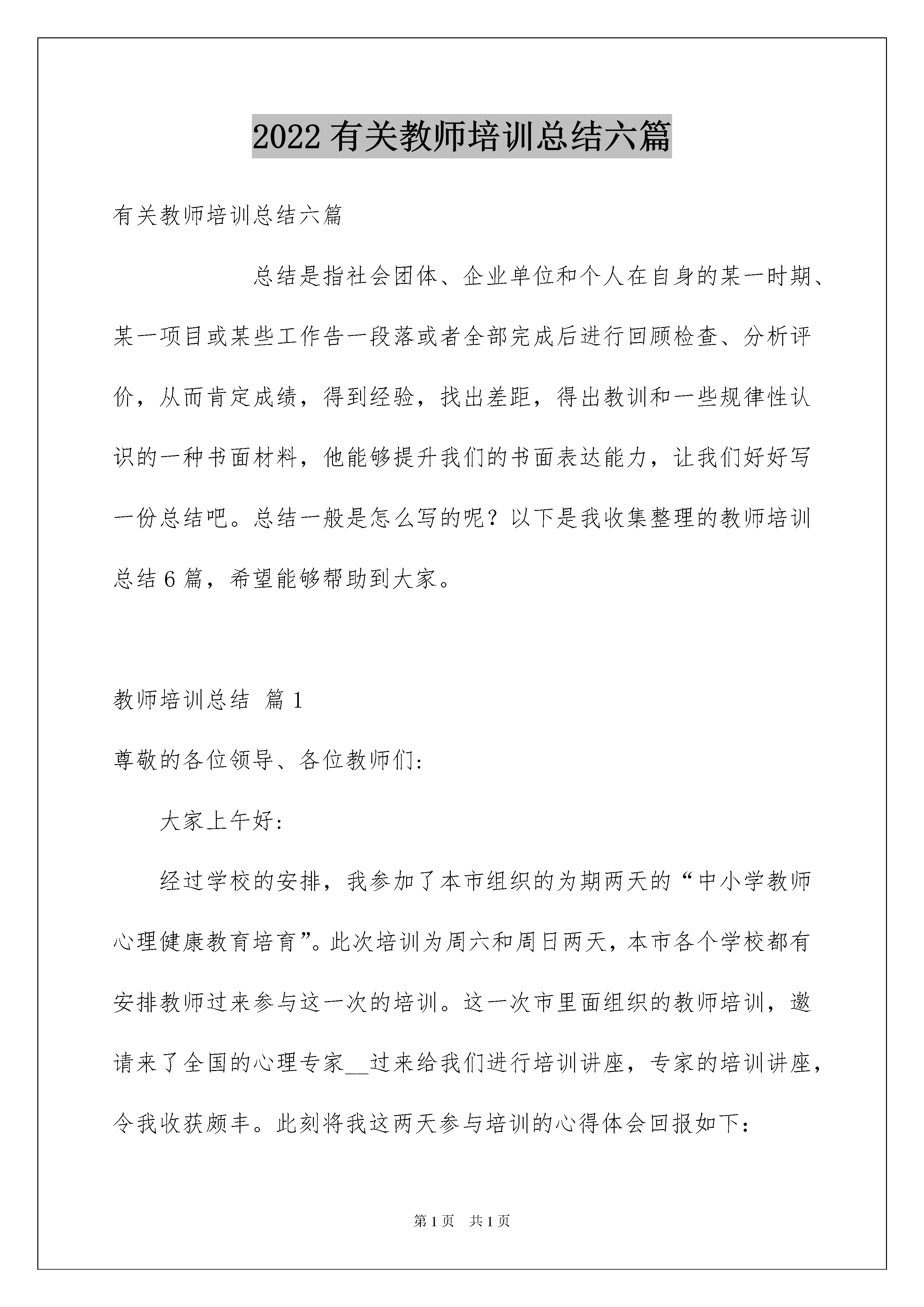 2022有关教师培训总结六篇

有关教师培训总结六篇

总结是指社会团体、企业单位和个人在自身的某一时期、某一项目或某些工作告一段落或者全部完成后进行回顾检查、分析评价，从而肯定成绩，得到经验，找出差距，得出教训和一些规律性认识的一种书面材料，他能够提升我们的书面表达能力，让我们好好写一份总结吧。总结一般是怎么写的呢？以下是我收集整理的教师培训总结6篇，希望能够帮助到大家。

教师培训总结 篇1

尊敬的各位领导、各位教师们:

大家上午好:

经过学校的安排，我参加了本市组织的为期两天的“中小学教师心理健康教育培育”。此次培训为周六和周日两天，本市各个学校都有安排教师过来参与这一次的培训。这一次市里面组织的教师培训，邀请来了全国的心理专家__过来给我们进行培训讲座，专家的培训讲座，令我收获颇丰。此刻将我这两天参与培训的心得体会回报如下：

第1页 共1页